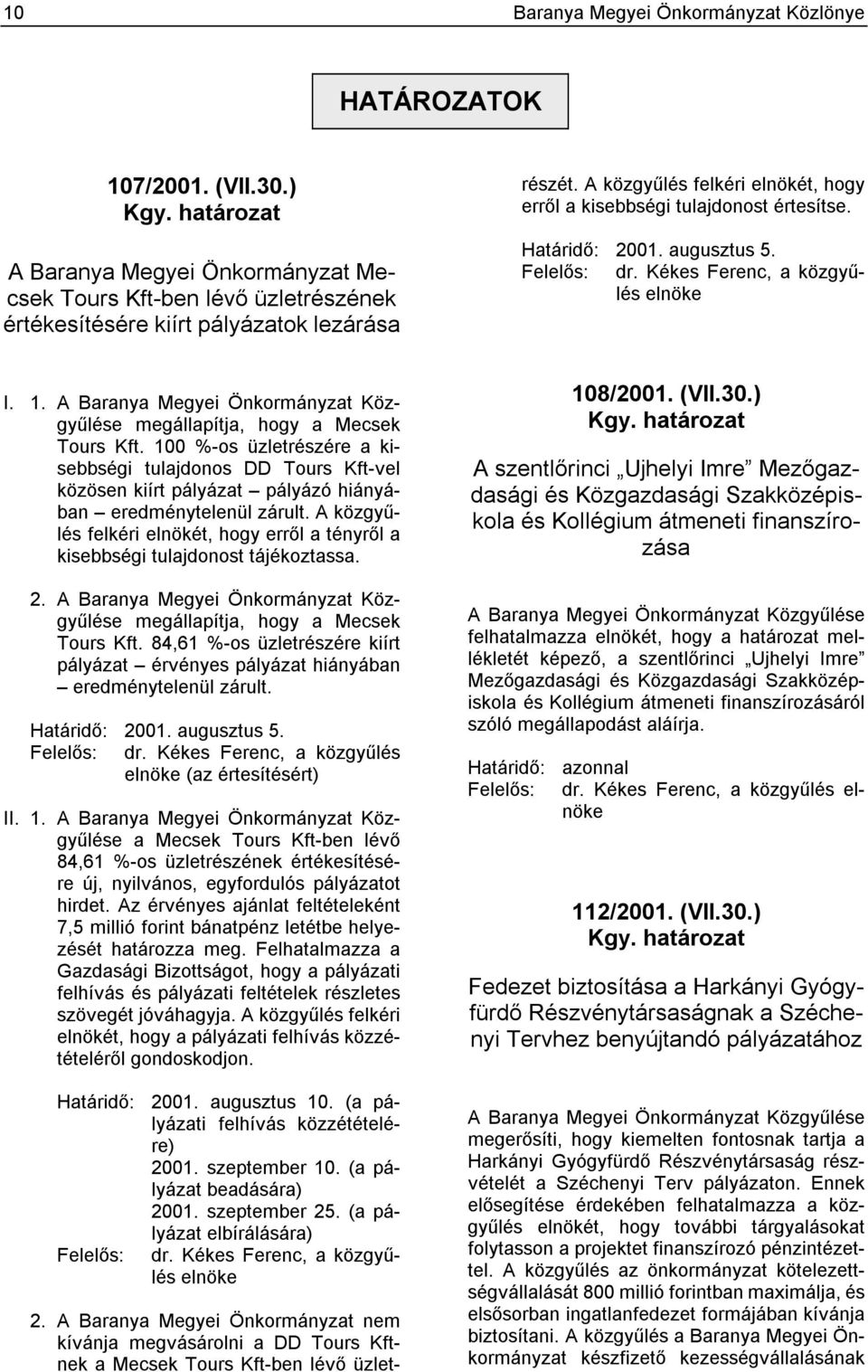 10 Baranya Megyei Önkormányzat Közlönye

HATÁROZATOK

107/2001. (VII.30.) Kgy. határozat

A Baranya Megyei Önkormányzat Mecsek Tours Kft-ben lévő üzletrészének értékesítésére kiírt pályázatok lezárása

I. 1. A Baranya Megyei Önkormányzat Közgyűlése megállapítja, hogy a Mecsek Tours Kft. 100 %-os üzletrészére a kisebbségi tulajdonos DD Tours Kft-vel közösen kiírt pályázat – pályázó hiányában – eredménytelenül zárult. A közgyűlés felkéri elnökét, hogy erről a tényről a kisebbségi tulajdonost tájékoztassa.

2. A Baranya Megyei Önkormányzat Közgyűlése megállapítja, hogy a Mecsek Tours Kft. 84,61 %-os üzletrészére kiírt pályázat – érvényes pályázat hiányában – eredménytelenül zárult.

Határidő: 2001. augusztus 5.
Felelős: dr. Kékes Ferenc, a közgyűlés elnöke (az értesítésért)

II. 1. A Baranya Megyei Önkormányzat Közgyűlése a Mecsek Tours Kft-ben lévő 84,61 %-os üzletrészének értékesítésére új, nyilvános, egyfordulós pályázatot hirdet. Az érvényes ajánlat feltételeként 7,5 millió forint bánatpénz letétbe helyezését határozza meg. Felhatalmazza a Gazdasági Bizottságot, hogy a pályázati felhívás és pályázati feltételek részletes szövegét jóváhagyja. A közgyűlés felkéri elnökét, hogy a pályázati felhívás közzétételéről gondoskodjon.

Határidő: 2001. augusztus 10. (a pályázati felhívás közzétételére)
2001. szeptember 10. (a pályázat beadására)
2001. szeptember 25. (a pályázat elbírálására)
Felelős: dr. Kékes Ferenc, a közgyűlés elnöke

2. A Baranya Megyei Önkormányzat nem kívánja megvásárolni a DD Tours Kft-nek a Mecsek Tours Kft-ben lévő üzletrészét. A közgyűlés felkéri elnökét, hogy erről a kisebbségi tulajdonost értesítse.

Határidő: 2001. augusztus 5.
Felelős: dr. Kékes Ferenc, a közgyűlés elnöke

108/2001. (VII.30.) Kgy. határozat

A szentlőrinci „Ujhelyi Imre” Mezőgazdasági és Közgazdasági Szakközépiskola és Kollégium átmeneti finanszírozása

A Baranya Megyei Önkormányzat Közgyűlése felhatalmazza elnökét, hogy a határozat mellékletét képező, a szentlőrinci „Ujhelyi Imre” Mezőgazdasági és Közgazdasági Szakközépiskola és Kollégium átmeneti finanszírozásáról szóló megállapodást aláírja.

Határidő: azonnal
Felelős: dr. Kékes Ferenc, a közgyűlés elnöke

112/2001. (VII.30.) Kgy. határozat

Fedezet biztosítása a Harkányi Gyógyfürdő Részvénytársaságnak a Széchenyi Tervhez benyújtandó pályázatához

A Baranya Megyei Önkormányzat Közgyűlése megerősíti, hogy kiemelten fontosnak tartja a Harkányi Gyógyfürdő Részvénytársaság részvételét a Széchenyi Terv pályázaton. Ennek elősegítése érdekében felhatalmazza a közgyűlés elnökét, hogy további tárgyalásokat folytasson a projektet finanszírozó pénzintézettel. A közgyűlés az önkormányzat kötelezettségvállalását 800 millió forintban maximálja, és elsősorban ingatlanfedezet formájában kívánja biztosítani. A közgyűlés a Baranya Megyei Önkormányzat készfizető kezességvállalásának